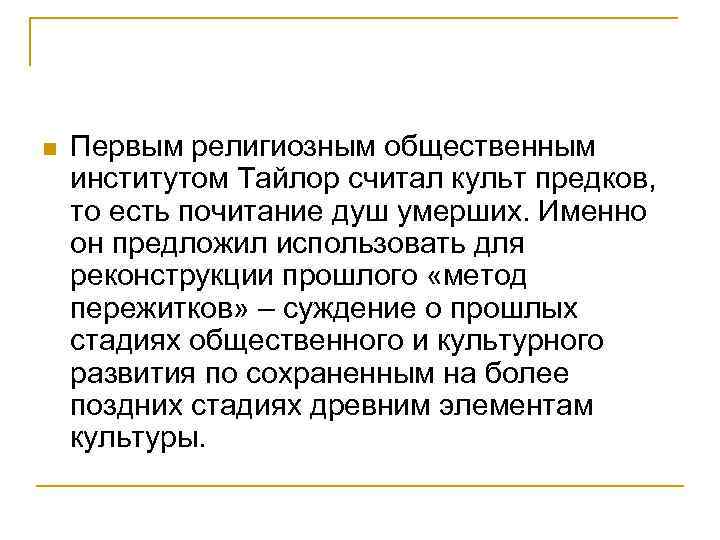 Первым религиозным общественным институтом Тайлор считал культ предков, то есть почитание душ умерших. Именно он предложил использовать для реконструкции прошлого «метод пережитков» – суждение о прошлых стадиях общественного и культурного развития по сохраненным на более поздних стадиях древним элементам культуры.